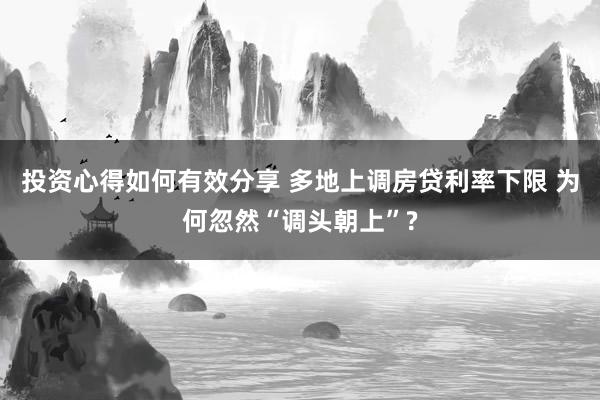 投资心得如何有效分享 多地上调房贷利率下限 为何忽然“调头朝上”?